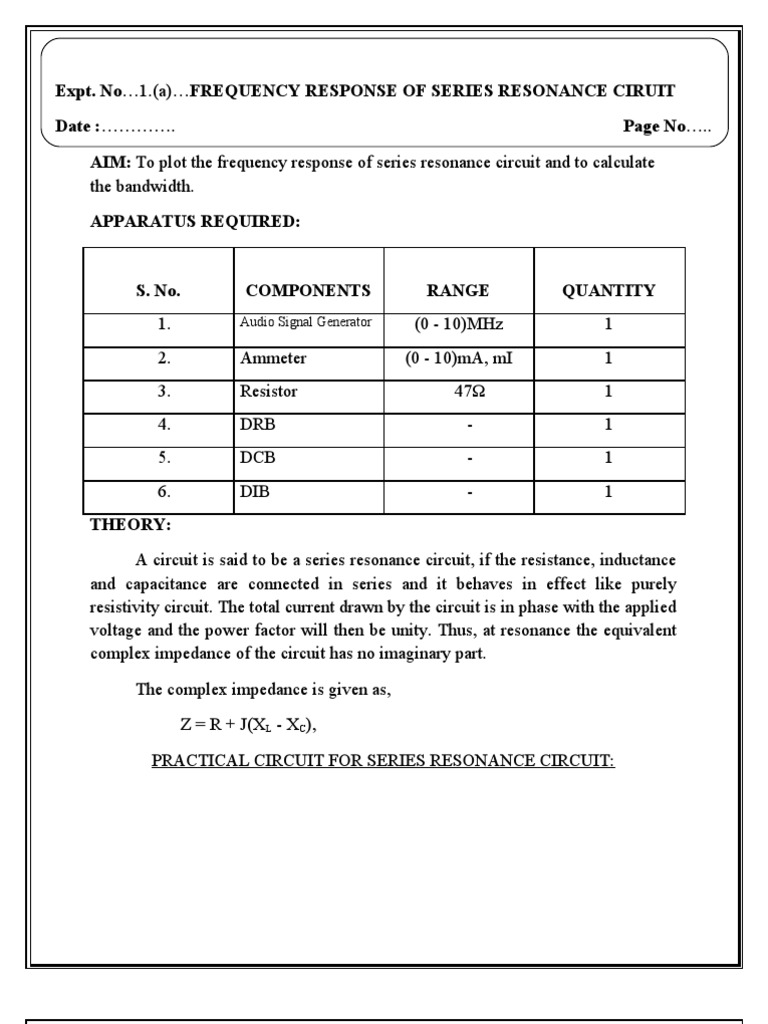 Expt. No…1.(a)…FREQUENCY RESPONSE OF SERIES RESONANCE CIRUIT

Date :…………. Page No…..

AIM: To plot the frequency response of series resonance circuit and to calculate the bandwidth.

APPARATUS REQUIRED:

| S. No. | COMPONENTS | RANGE | QUANTITY |
|---|---|---|---|
| 1. | Audio Signal Generator | (0 - 10)MHz | 1 |
| 2. | Ammeter | (0 - 10)mA, mI | 1 |
| 3. | Resistor | 47Ω | 1 |
| 4. | DRB | - | 1 |
| 5. | DCB | - | 1 |
| 6. | DIB | - | 1 |

THEORY:

A circuit is said to be a series resonance circuit, if the resistance, inductance and capacitance are connected in series and it behaves in effect like purely resistivity circuit. The total current drawn by the circuit is in phase with the applied voltage and the power factor will then be unity. Thus, at resonance the equivalent complex impedance of the circuit has no imaginary part.

The complex impedance is given as,

$Z = R + J(X_L - X_C)$,

PRACTICAL CIRCUIT FOR SERIES RESONANCE CIRCUIT: